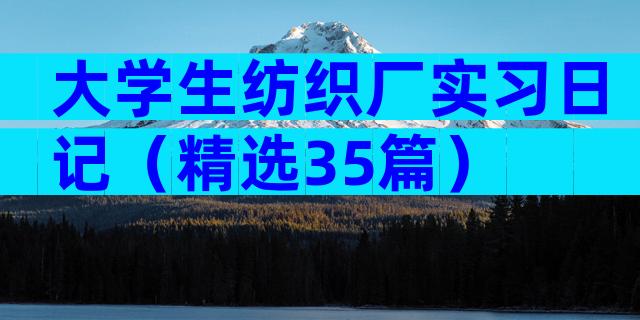 大学生纺织厂实习日记（精选35篇）